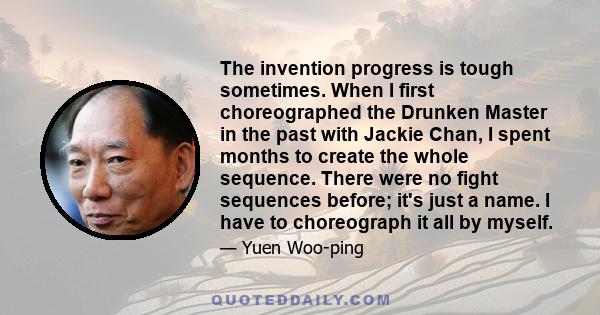 The invention progress is tough sometimes. When I first choreographed the Drunken Master in the past with Jackie Chan, I spent months to create the whole sequence. There were no fight sequences before; it's just a name. I have to choreograph it all by myself.

— Yuen Woo-ping

QUOTEDDAILY.COM